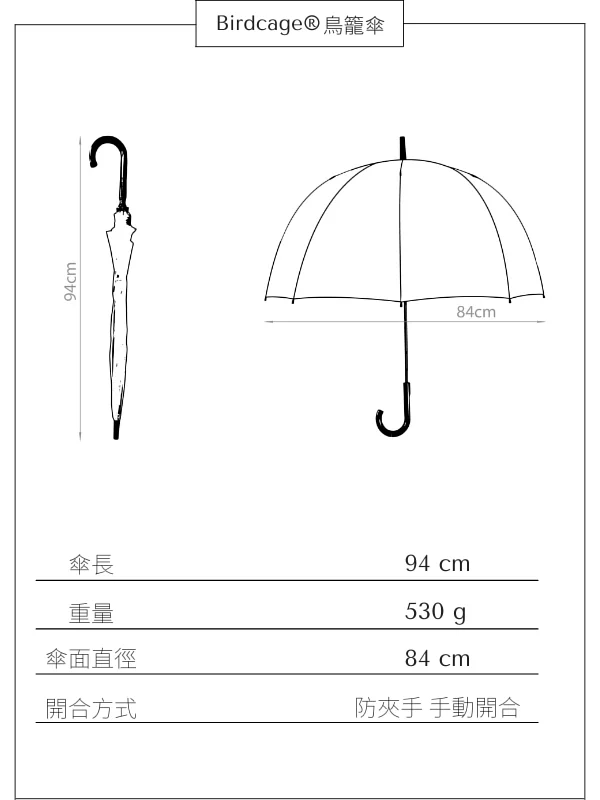 Birdcage® 鳥籠傘

94cm

84cm

| 傘長 | 94 cm |
|---|---|
| 重量 | 530 g |
| 傘面直徑 | 84 cm |
| 開合方式 | 防夾手 手動開合 |